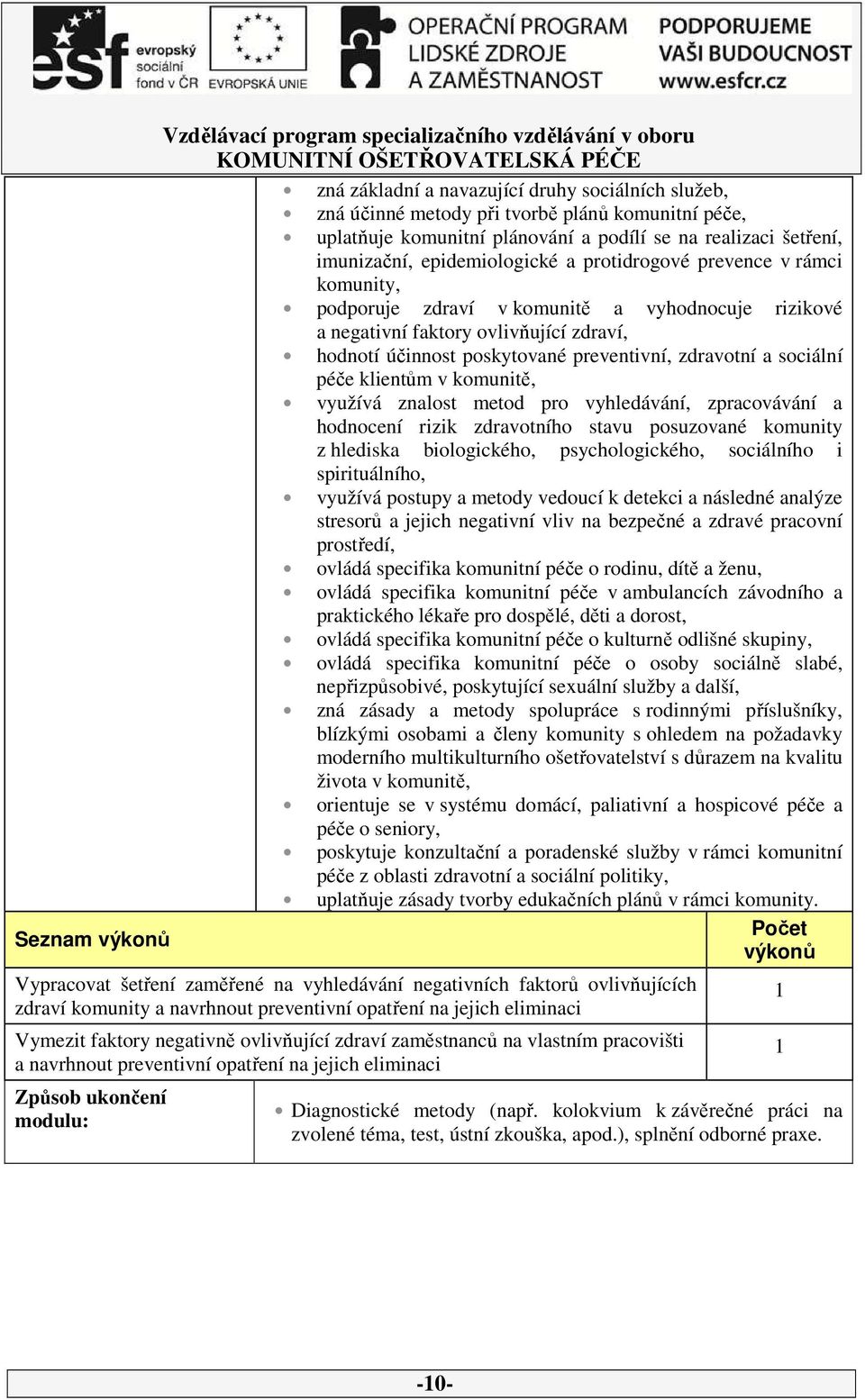 esf evropský sociální fond v ČR EVROPSKÁ UNIE OPERAČNÍ PROGRAM LIDSKÉ ZDROJE A ZAMĚSTNANOST PODPORUJEME VAŠI BUDOUCNOST www.esfcr.cz

Vzdělávací program specializačního vzdělávání v oboru KOMUNITNÍ OŠETŘOVATELSKÁ PÉČE

- zná základní a navazující druhy sociálních služeb,
- zná účinné metody při tvorbě plánů komunitní péče,
- uplatňuje komunitní plánování a podílí se na realizaci šetření, imunizační, epidemiologické a protidrogové prevence v rámci komunity,
- podporuje zdraví v komunitě a vyhodnocuje rizikové a negativní faktory ovlivňující zdraví,
- hodnotí účinnost poskytované preventivní, zdravotní a sociální péče klientům v komunitě,
- využívá znalost metod pro vyhledávání, zpracovávání a hodnocení rizik zdravotního stavu posuzované komunity z hlediska biologického, psychologického, sociálního i spirituálního,
- využívá postupy a metody vedoucí k detekci a následné analýze stresorů a jejich negativní vliv na bezpečné a zdravé pracovní prostředí,
- ovládá specifika komunitní péče o rodinu, dítě a ženu,
- ovládá specifika komunitní péče v ambulancích závodního a praktického lékaře pro dospělé, děti a dorost,
- ovládá specifika komunitní péče o kulturně odlišné skupiny,
- ovládá specifika komunitní péče o osoby sociálně slabé, nepřizpůsobivé, poskytující sexuální služby a další,
- zná zásady a metody spolupráce s rodinnými příslušníky, blízkými osobami a členy komunity s ohledem na požadavky moderního multikulturního ošetřovatelství s důrazem na kvalitu života v komunitě,
- orientuje se v systému domácí, paliativní a hospicové péče a péče o seniory,
- poskytuje konzultační a poradenské služby v rámci komunitní péče z oblasti zdravotní a sociální politiky,
- uplatňuje zásady tvorby edukačních plánů v rámci komunity.

| Seznam výkonů | Počet výkonů |
|---|---|
| Vypracovat šetření zaměřené na vyhledávání negativních faktorů ovlivňujících zdraví komunity a navrhnout preventivní opatření na jejich eliminaci | 1 |
| Vymezit faktory negativně ovlivňující zdraví zaměstnanců na vlastním pracovišti a navrhnout preventivní opatření na jejich eliminaci | 1 |

Způsob ukončení modulu:
- Diagnostické metody (např. kolokvium k závěrečné práci na zvolené téma, test, ústní zkouška, apod.), splnění odborné praxe.

-10-